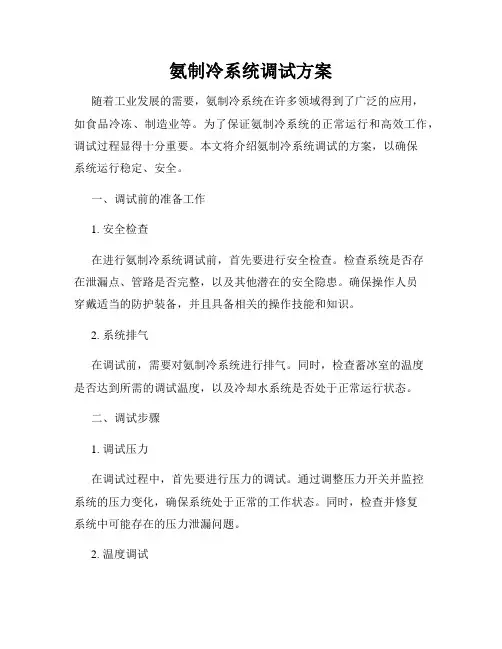 氨制冷系统调试方案

随着工业发展的需要，氨制冷系统在许多领域得到了广泛的应用，如食品冷冻、制造业等。为了保证氨制冷系统的正常运行和高效工作，调试过程显得十分重要。本文将介绍氨制冷系统调试的方案，以确保系统运行稳定、安全。

一、调试前的准备工作

1. 安全检查

在进行氨制冷系统调试前，首先要进行安全检查。检查系统是否存在泄漏点、管路是否完整，以及其他潜在的安全隐患。确保操作人员穿戴适当的防护装备，并且具备相关的操作技能和知识。

2. 系统排气

在调试前，需要对氨制冷系统进行排气。同时，检查蓄冰室的温度是否达到所需的调试温度，以及冷却水系统是否处于正常运行状态。

二、调试步骤

1. 调试压力

在调试过程中，首先要进行压力的调试。通过调整压力开关并监控系统的压力变化，确保系统处于正常的工作状态。同时，检查并修复系统中可能存在的压力泄漏问题。

2. 温度调试